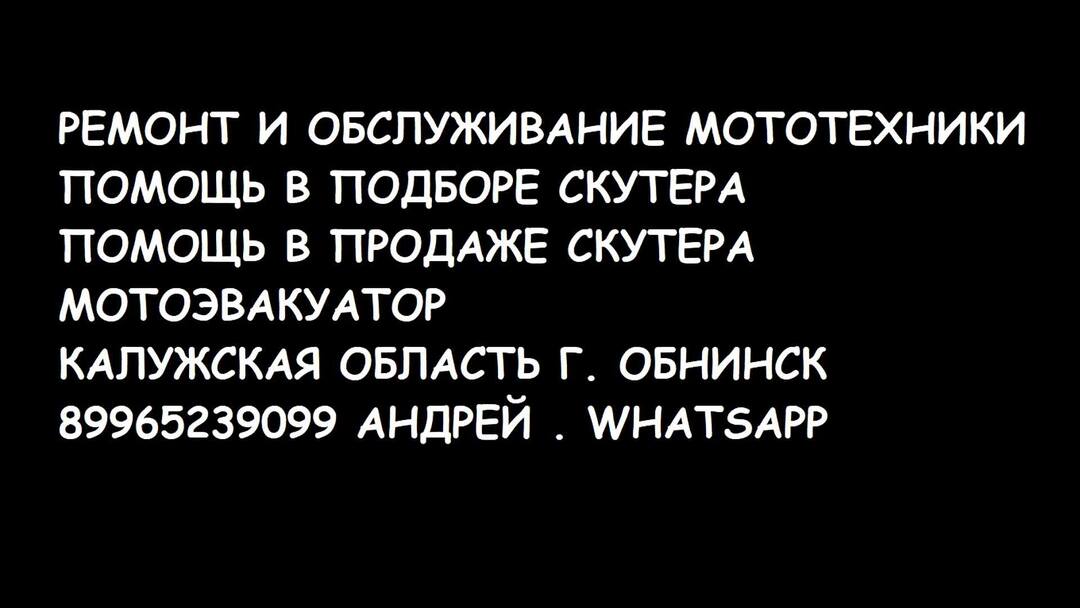 РЕМОНТ И ОБСЛУЖИВАНИЕ МОТОТЕХНИКИ
ПОМОЩЬ В ПОДБОРЕ СКУТЕРА
ПОМОЩЬ В ПРОДАЖЕ СКУТЕРА
МОТОЭВАКУАТОР
КАЛУЖСКАЯ ОБЛАСТЬ Г. ОБНИНСК
89965239099 АНДРЕЙ . WHATSAPP